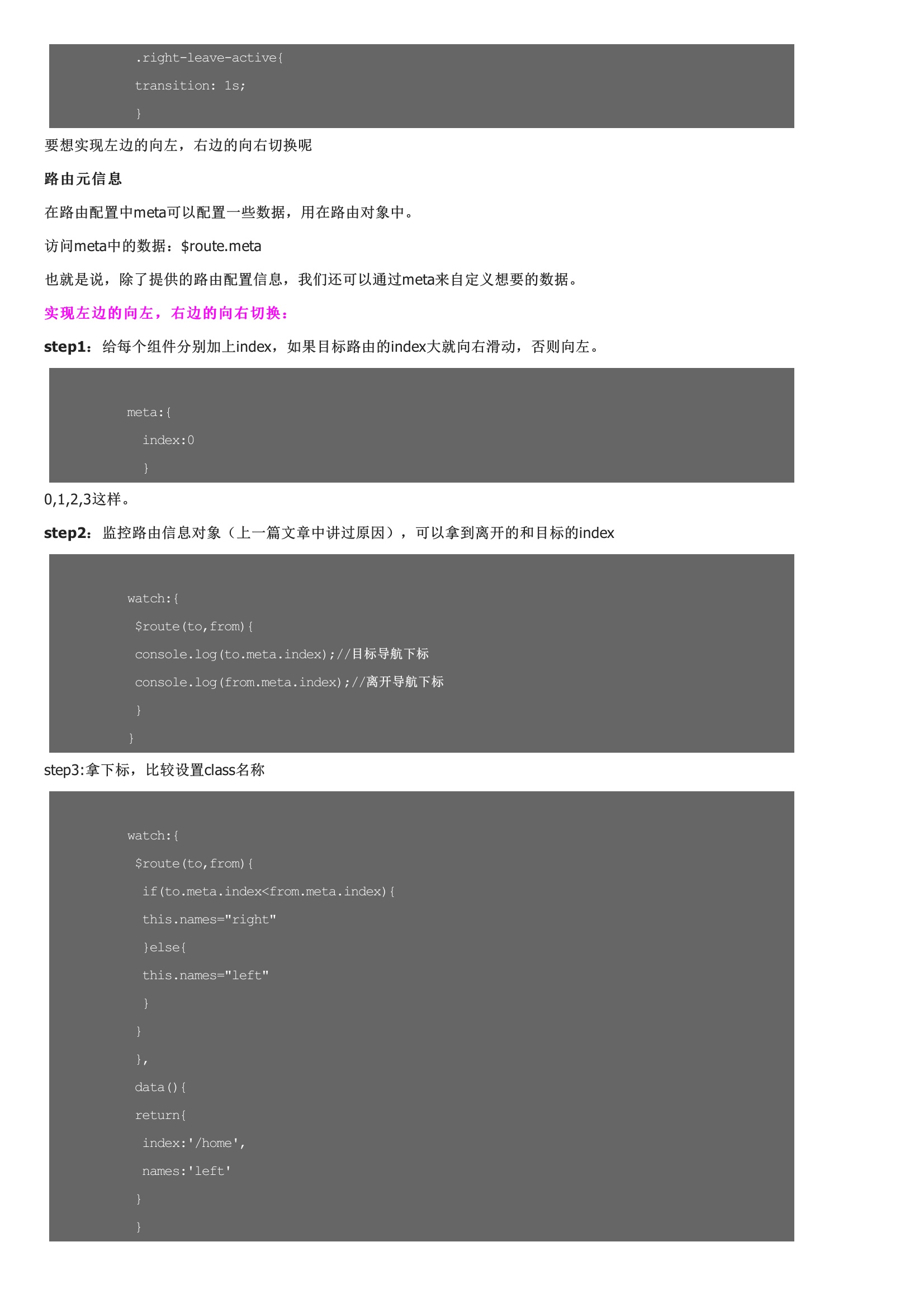 .right-leave-active{
transition: 1s;
}

要想实现左边的向左，右边的向右切换呢

路由元信息

在路由配置中meta可以配置一些数据，用在路由对象中。

访问meta中的数据：$route.meta

也就是说，除了提供的路由配置信息，我们还可以通过meta来自定义想要的数据。

实现左边的向左，右边的向右切换：

step1：给每个组件分别加上index，如果目标路由的index大就向右滑动，否则向左。

meta:{
index:0
}

0,1,2,3这样。

step2：监控路由信息对象（上一篇文章中讲过原因），可以拿到离开的和目标的index

watch:{
$route(to,from){
console.log(to.meta.index);//目标导航下标
console.log(from.meta.index);//离开导航下标
}
}

step3:拿下标，比较设置class名称

watch:{
$route(to,from){
if(to.meta.index<from.meta.index){
this.names="right"
}else{
this.names="left"
}
}
},
data(){
return{
index:'/home',
names:'left'
}
}